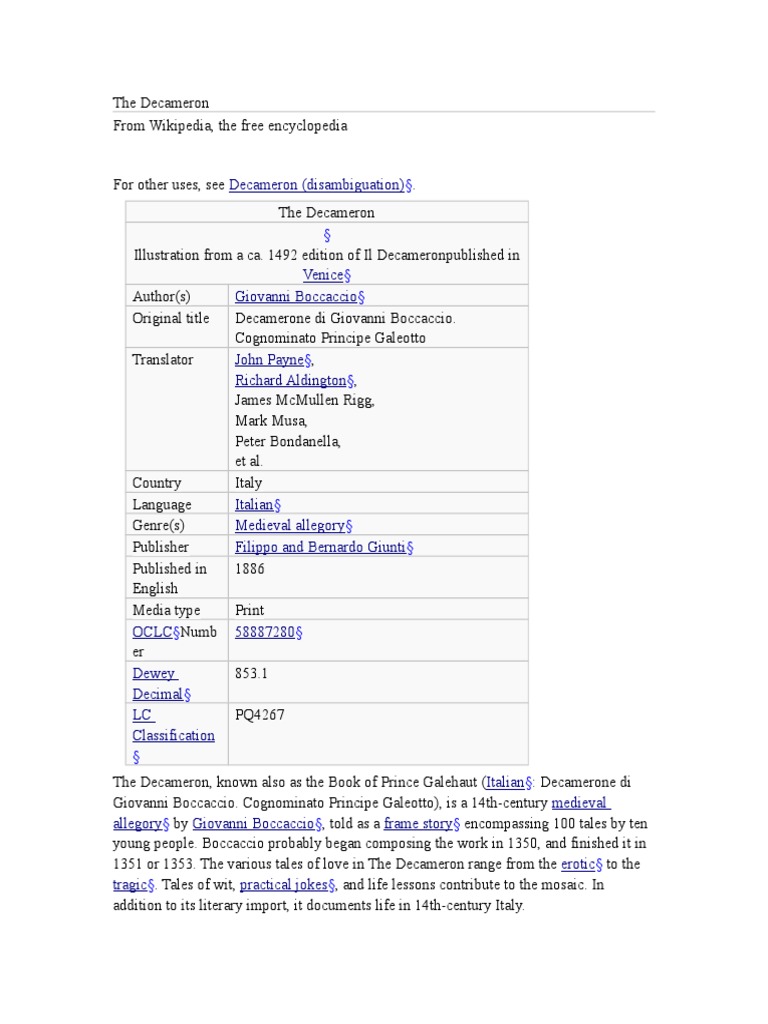 The Decameron
From Wikipedia, the free encyclopedia

For other uses, see Decameron (disambiguation)§.

| The Decameron | |
|---|---|
| § Illustration from a ca. 1492 edition of Il Decameronpublished in Venice§ | |
| Author(s) | Giovanni Boccaccio§ |
| Original title | Decamerone di Giovanni Boccaccio. Cognominato Principe Galeotto |
| Translator | John Payne§, Richard Aldington§, James McMullen Rigg, Mark Musa, Peter Bondanella, et al. |
| Country | Italy |
| Language | Italian§ |
| Genre(s) | Medieval allegory§ |
| Publisher | Filippo and Bernardo Giunti§ |
| Published in English | 1886 |
| Media type | Print |
| OCLC§Number | 58887280§ |
| Dewey Decimal§ | 853.1 |
| LC Classification § | PQ4267 |

The Decameron, known also as the Book of Prince Galehaut (Italian§: Decamerone di Giovanni Boccaccio. Cognominato Principe Galeotto), is a 14th-century medieval allegory§ by Giovanni Boccaccio§, told as a frame story§ encompassing 100 tales by ten young people. Boccaccio probably began composing the work in 1350, and finished it in 1351 or 1353. The various tales of love in The Decameron range from the erotic§ to the tragic§. Tales of wit, practical jokes§, and life lessons contribute to the mosaic. In addition to its literary import, it documents life in 14th-century Italy.